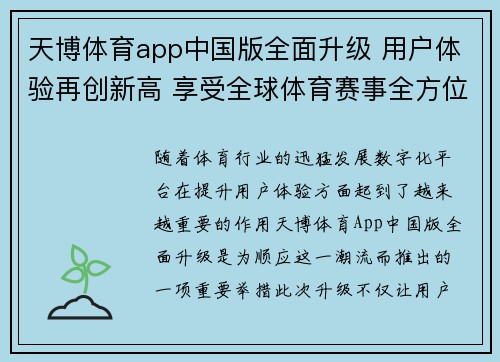 天博体育app中国版全面升级 用户体验再创新高 享受全球体育赛事全方位

随着体育行业的迅猛发展数字化平台在提升用户体验方面起到了越来越重要的作用天博体育App中国版全面升级是为顺应这一潮流而推出的一项重要举措此次升级不仅让用户